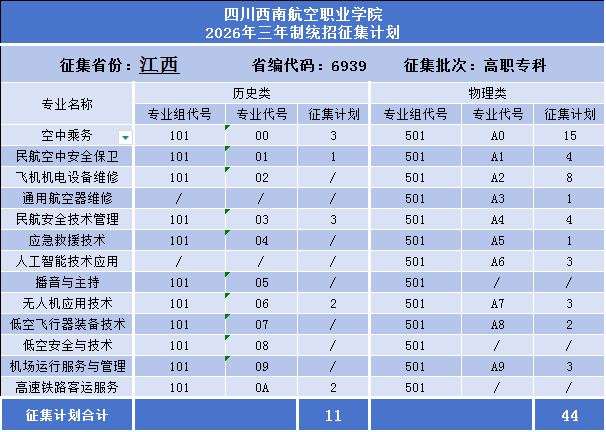 四川西南航空职业学院
2026年三年制统招征集计划

征集省份：江西　　省编代码：6939　　征集批次：高职专科

| 专业名称 | 历史类 | | | 物理类 | | |
|---|---|---|---|---|---|---|
| | 专业组代号 | 专业代号 | 征集计划 | 专业组代号 | 专业代号 | 征集计划 |
| 空中乘务 | 101 | 00 | 3 | 501 | A0 | 15 |
| 民航空中安全保卫 | 101 | 01 | 1 | 501 | A1 | 4 |
| 飞机机电设备维修 | 101 | 02 | / | 501 | A2 | 8 |
| 通用航空器维修 | / | / | / | 501 | A3 | 1 |
| 民航安全技术管理 | 101 | 03 | 3 | 501 | A4 | 4 |
| 应急救援技术 | 101 | 04 | / | 501 | A5 | 1 |
| 人工智能技术应用 | / | / | / | 501 | A6 | 3 |
| 播音与主持 | 101 | 05 | / | 501 | / | / |
| 无人机应用技术 | 101 | 06 | 2 | 501 | A7 | 3 |
| 低空飞行器装备技术 | 101 | 07 | / | 501 | A8 | 2 |
| 低空安全与技术 | 101 | 08 | / | 501 | / | / |
| 机场运行服务与管理 | 101 | 09 | / | 501 | A9 | 3 |
| 高速铁路客运服务 | 101 | 0A | 2 | 501 | / | / |
| 征集计划合计 | | | 11 | | | 44 |